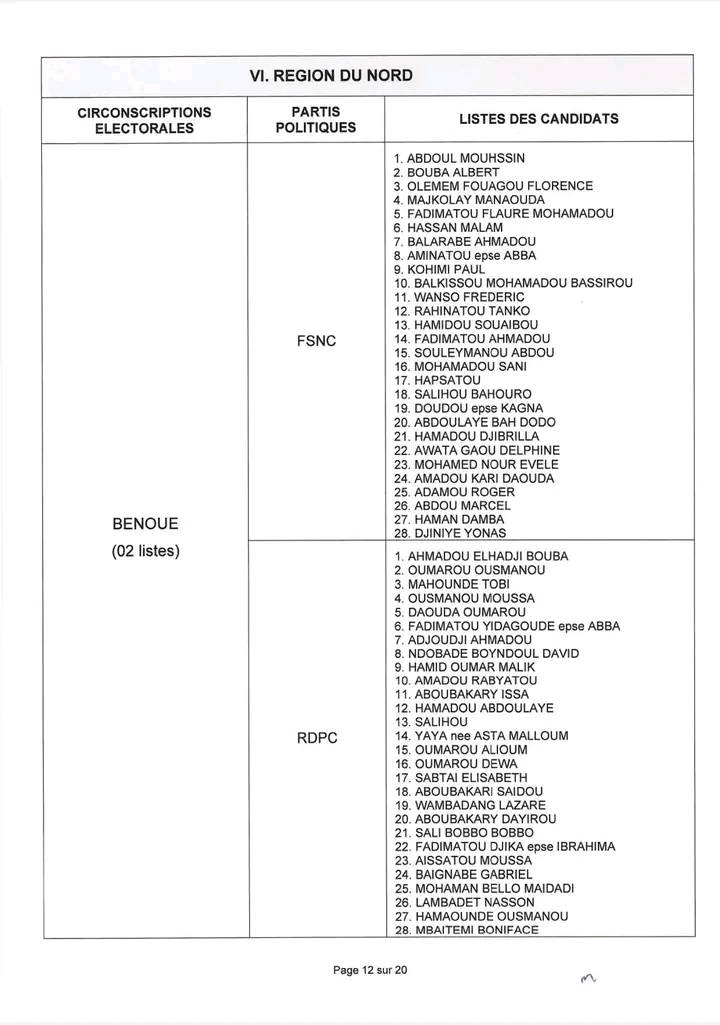 VI. REGION DU NORD

| CIRCONSCRIPTIONS ELECTORALES | PARTIS POLITIQUES | LISTES DES CANDIDATS |
|---|---|---|
| BENOUE (02 listes) | FSNC | 1. ABDOUL MOUHSSIN 2. BOUBA ALBERT 3. OLEMEM FOUAGOU FLORENCE 4. MAJKOLAY MANAOUDA 5. FADIMATOU FLAURE MOHAMADOU 6. HASSAN MALAM 7. BALARABE AHMADOU 8. AMINATOU epse ABBA 9. KOHIMI PAUL 10. BALKISSOU MOHAMADOU BASSIROU 11. WANSO FREDERIC 12. RAHINATOU TANKO 13. HAMIDOU SOUAIBOU 14. FADIMATOU AHMADOU 15. SOULEYMANOU ABDOU 16. MOHAMADOU SANI 17. HAPSATOU 18. SALIHOU BAHOURO 19. DOUDOU epse KAGNA 20. ABDOULAYE BAH DODO 21. HAMADOU DJIBRILLA 22. AWATA GAOU DELPHINE 23. MOHAMED NOUR EVELE 24. AMADOU KARI DAOUDA 25. ADAMOU ROGER 26. ABDOU MARCEL 27. HAMAN DAMBA 28. DJINIYE YONAS |
| | RDPC | 1. AHMADOU ELHADJI BOUBA 2. OUMAROU OUSMANOU 3. MAHOUNDE TOBI 4. OUSMANOU MOUSSA 5. DAOUDA OUMAROU 6. FADIMATOU YIDAGOUDE epse ABBA 7. ADJOUDJI AHMADOU 8. NDOBADE BOYNDOUL DAVID 9. HAMID OUMAR MALIK 10. AMADOU RABYATOU 11. ABOUBAKARY ISSA 12. HAMADOU ABDOULAYE 13. SALIHOU 14. YAYA nee ASTA MALLOUM 15. OUMAROU ALIOUM 16. OUMAROU DEWA 17. SABTAI ELISABETH 18. ABOUBAKARI SAIDOU 19. WAMBADANG LAZARE 20. ABOUBAKARY DAYIROU 21. SALI BOBBO BOBBO 22. FADIMATOU DJIKA epse IBRAHIMA 23. AISSATOU MOUSSA 24. BAIGNABE GABRIEL 25. MOHAMAN BELLO MAIDADI 26. LAMBADET NASSON 27. HAMAOUNDE OUSMANOU 28. MBAITEMI BONIFACE |

Page 12 sur 20